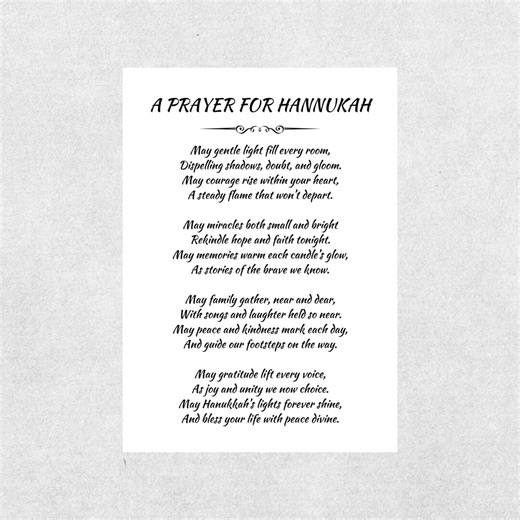 A PRAYER FOR HANNUKAH

May gentle light fill every room,
Dispelling shadows, doubt, and gloom.
May courage rise within your heart,
A steady flame that won't depart.

May miracles both small and bright
Rekindle hope and faith tonight.
May memories warm each candle's glow,
As stories of the brave we know.

May family gather, near and dear,
With songs and laughter held so near.
May peace and kindness mark each day,
And guide our footsteps on the way.

May gratitude lift every voice,
As joy and unity we now choice.
May Hanukkah's lights forever shine,
And bless your life with peace divine.